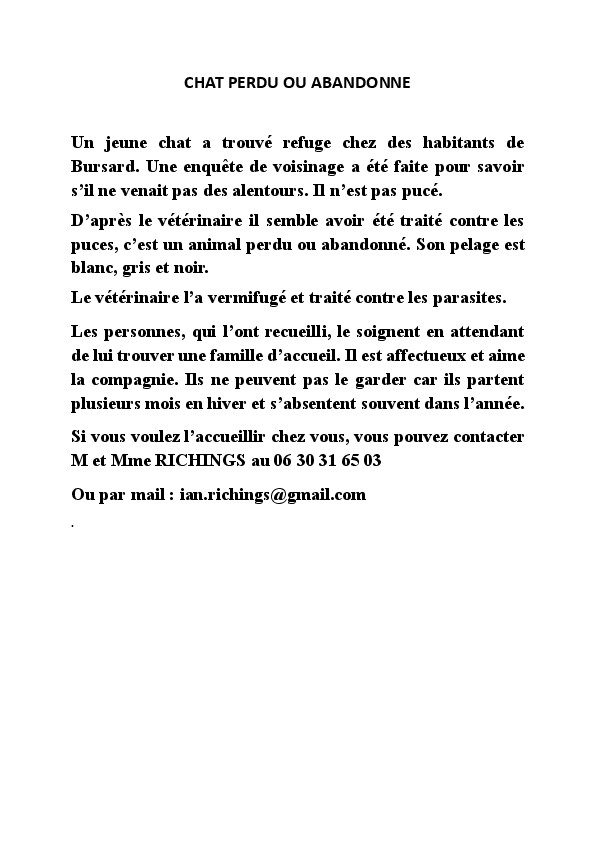 CHAT PERDU OU ABANDONNE

Un jeune chat a trouvé refuge chez des habitants de Bursard. Une enquête de voisinage a été faite pour savoir s'il ne venait pas des alentours. Il n'est pas pucé.

D'après le vétérinaire il semble avoir été traité contre les puces, c'est un animal perdu ou abandonné. Son pelage est blanc, gris et noir.

Le vétérinaire l'a vermifugé et traité contre les parasites.

Les personnes, qui l'ont recueilli, le soignent en attendant de lui trouver une famille d'accueil. Il est affectueux et aime la compagnie. Ils ne peuvent pas le garder car ils partent plusieurs mois en hiver et s'absentent souvent dans l'année.

Si vous voulez l'accueillir chez vous, vous pouvez contacter M et Mme RICHINGS au 06 30 31 65 03

Ou par mail : ian.richings@gmail.com

.